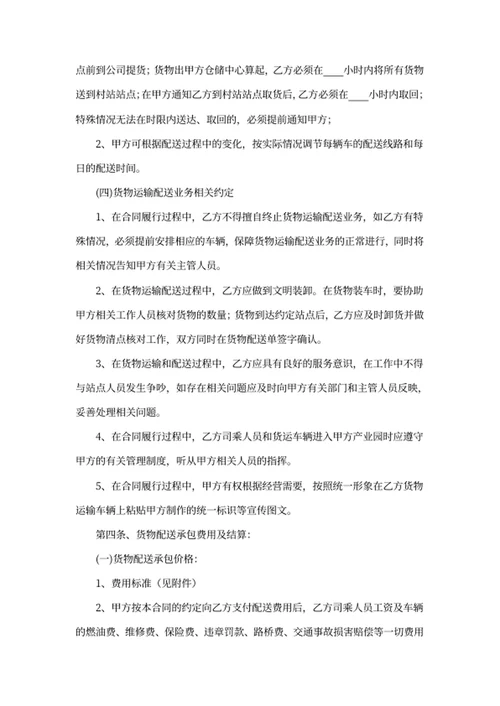 点前到公司提货；货物出甲方仓储中心算起，乙方必须在____小时内将所有货物送到村站站点；在甲方通知乙方到村站站点取货后，乙方必须在____小时内取回；特殊情况无法在时限内送达、取回的，必须提前通知甲方；

2、甲方可根据配送过程中的变化，按实际情况调节每辆车的配送线路和每日的配送时间。

(四)货物运输配送业务相关约定

1、在合同履行过程中，乙方不得擅自终止货物运输配送业务，如乙方有特殊情况，必须提前安排相应的车辆，保障货物运输配送业务的正常进行，同时将相关情况告知甲方有关主管人员。

2、在货物运输配送过程中，乙方应做到文明装卸。在货物装车时，要协助甲方相关工作人员核对货物的数量；货物到达约定站点后，乙方应及时卸货并做好货物清点核对工作，双方同时在货物配送单签字确认。

3、在货物运输和配送过程中，乙方应具有良好的服务意识，在工作中不得与站点人员发生争吵，如存在相关问题应及时向甲方有关部门和主管人员反映，妥善处理相关问题。

4、在合同履行过程中，乙方司乘人员和货运车辆进入甲方产业园时应遵守甲方的有关管理制度，听从甲方相关人员的指挥。

5、在合同履行过程中，甲方有权根据经营需要，按照统一形象在乙方货物运输车辆上粘贴甲方制作的统一标识等宣传图文。

第四条、货物配送承包费用及结算：

(一)货物配送承包价格：

1、费用标准（见附件）

2、甲方按本合同的约定向乙方支付配送费用后，乙方司乘人员工资及车辆的燃油费、维修费、保险费、违章罚款、路桥费、交通事故损害赔偿等一切费用